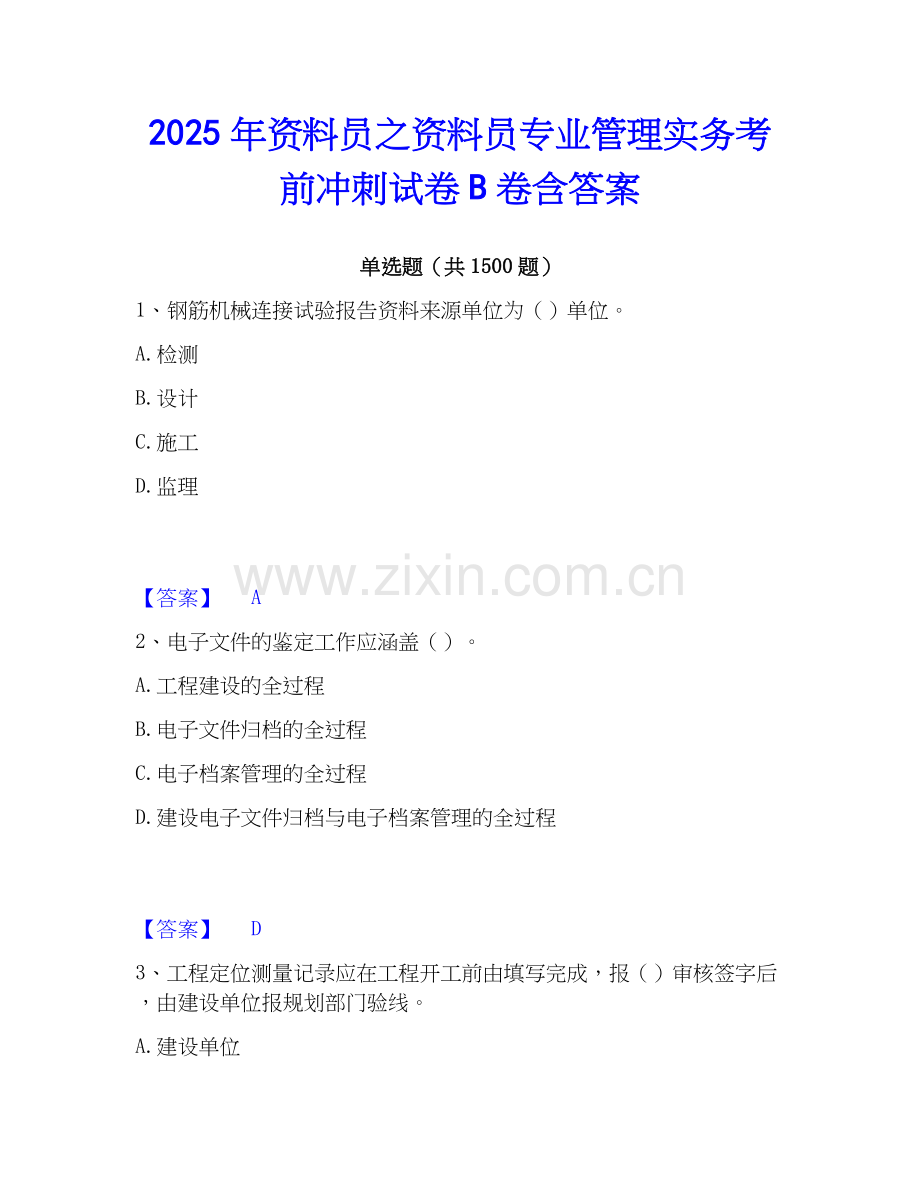 2025 年资料员之资料员专业管理实务考前冲刺试卷 B 卷含答案

单选题（共 1500 题）

1、钢筋机械连接试验报告资料来源单位为（ ）单位。

A. 检测

B. 设计

C. 施工

D. 监理

www.zixin.com.cn

【答案】 A

2、电子文件的鉴定工作应涵盖（ ）。

A. 工程建设的全过程

B. 电子文件归档的全过程

C. 电子档案管理的全过程

D. 建设电子文件归档与电子档案管理的全过程

【答案】 D

3、工程定位测量记录应在工程开工前由填写完成，报（ ）审核签字后，由建设单位报规划部门验线。

A. 建设单位